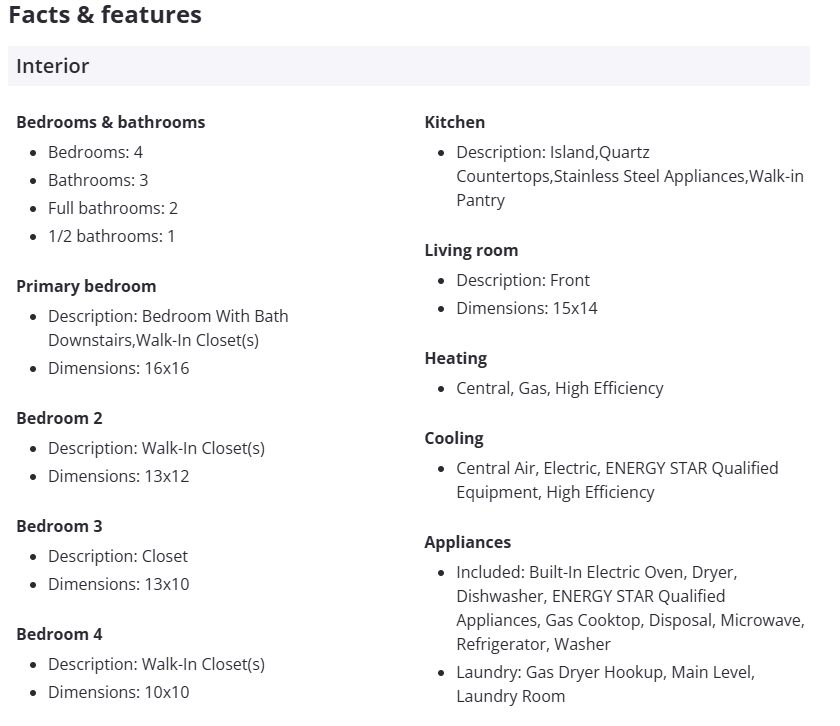 Facts & features

Interior

Bedrooms & bathrooms
- Bedrooms: 4
- Bathrooms: 3
- Full bathrooms: 2
- 1/2 bathrooms: 1

Primary bedroom
- Description: Bedroom With Bath Downstairs,Walk-In Closet(s)
- Dimensions: 16x16

Bedroom 2
- Description: Walk-In Closet(s)
- Dimensions: 13x12

Bedroom 3
- Description: Closet
- Dimensions: 13x10

Bedroom 4
- Description: Walk-In Closet(s)
- Dimensions: 10x10

Kitchen
- Description: Island,Quartz Countertops,Stainless Steel Appliances,Walk-in Pantry

Living room
- Description: Front
- Dimensions: 15x14

Heating
- Central, Gas, High Efficiency

Cooling
- Central Air, Electric, ENERGY STAR Qualified Equipment, High Efficiency

Appliances
- Included: Built-In Electric Oven, Dryer, Dishwasher, ENERGY STAR Qualified Appliances, Gas Cooktop, Disposal, Microwave, Refrigerator, Washer
- Laundry: Gas Dryer Hookup, Main Level, Laundry Room